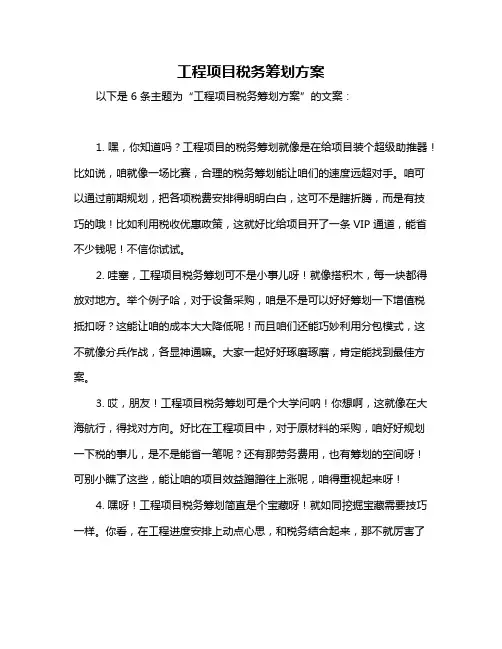 工程项目税务筹划方案

以下是 6 条主题为“工程项目税务筹划方案”的文案：

1. 嘿，你知道吗？工程项目的税务筹划就像是在给项目装个超级助推器！比如说，咱就像一场比赛，合理的税务筹划能让咱们的速度远超对手。咱可以通过前期规划，把各项税费安排得明明白白，这可不是瞎折腾，而是有技巧的哦！比如利用税收优惠政策，这就好比给项目开了一条 VIP 通道，能省不少钱呢！不信你试试。

2. 哇塞，工程项目税务筹划可不是小事儿呀！就像搭积木，每一块都得放对地方。举个例子哈，对于设备采购，咱是不是可以好好筹划一下增值税抵扣呀？这能让咱的成本大大降低呢！而且咱们还能巧妙利用分包模式，这不就像分兵作战，各显神通嘛。大家一起好好琢磨琢磨，肯定能找到最佳方案。

3. 哎，朋友！工程项目税务筹划可是个大学问呐！你想啊，这就像在大海航行，得找对方向。好比在工程项目中，对于原材料的采购，咱好好规划一下税的事儿，是不是能省一笔呢？还有那劳务费用，也有筹划的空间呀！可别小瞧了这些，能让咱的项目效益蹭蹭往上涨呢，咱得重视起来呀！

4. 嘿呀！工程项目税务筹划简直是个宝藏呀！就如同挖掘宝藏需要技巧一样。你看，在工程进度安排上动点心思，和税务结合起来，那不就厉害了